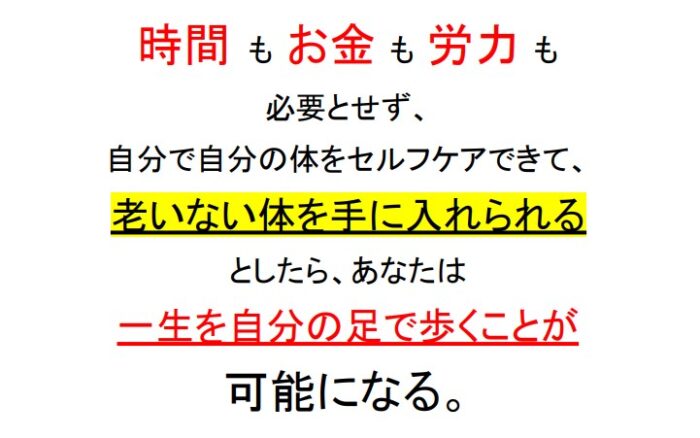 時間 も お金 も 労力 も

必要とせず、

自分で自分の体をセルフケアできて、

老いない体を手に入れられる

としたら、あなたは

一生を自分の足で歩くことが

可能になる。